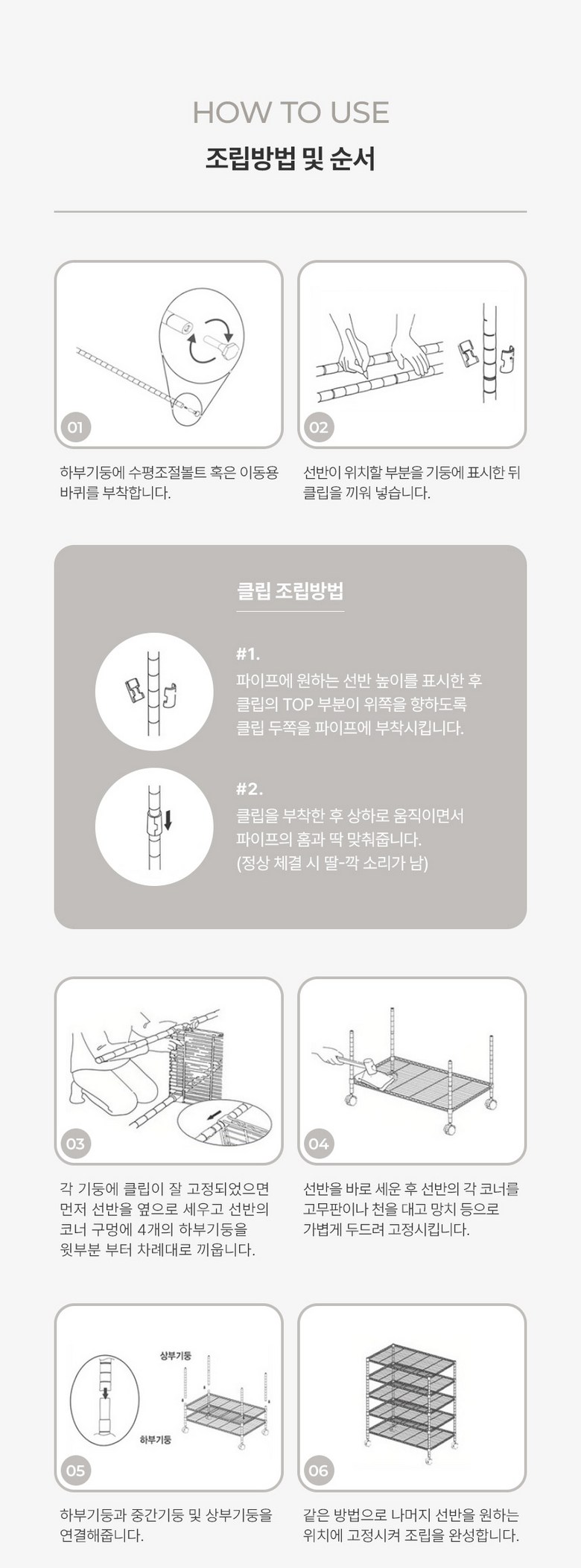 HOW TO USE

조립방법 및 순서

01

하부기둥에 수평조절볼트 혹은 이동용 바퀴를 부착합니다.

02

선반이 위치할 부분을 기둥에 표시한 뒤 클립을 끼워 넣습니다.

클립 조립방법

#1.

파이프에 원하는 선반 높이를 표시한 후 클립의 TOP 부분이 위쪽을 향하도록 클립 두쪽을 파이프에 부착시킵니다.

#2.

클립을 부착한 후 상하로 움직이면서 파이프의 홈과 딱 맞춰줍니다. (정상 체결 시 딸-깍 소리가 남)

03

각 기둥에 클립이 잘 고정되었으면 먼저 선반을 옆으로 세우고 선반의 코너 구멍에 4개의 하부기둥을 윗부분 부터 차례대로 끼웁니다.

04

선반을 바로 세운 후 선반의 각 코너를 고무판이나 천을 대고 망치 등으로 가볍게 두드려 고정시킵니다.

상부기둥

하부기둥

05

하부기둥과 중간기둥 및 상부기둥을 연결해줍니다.

06

같은 방법으로 나머지 선반을 원하는 위치에 고정시켜 조립을 완성합니다.